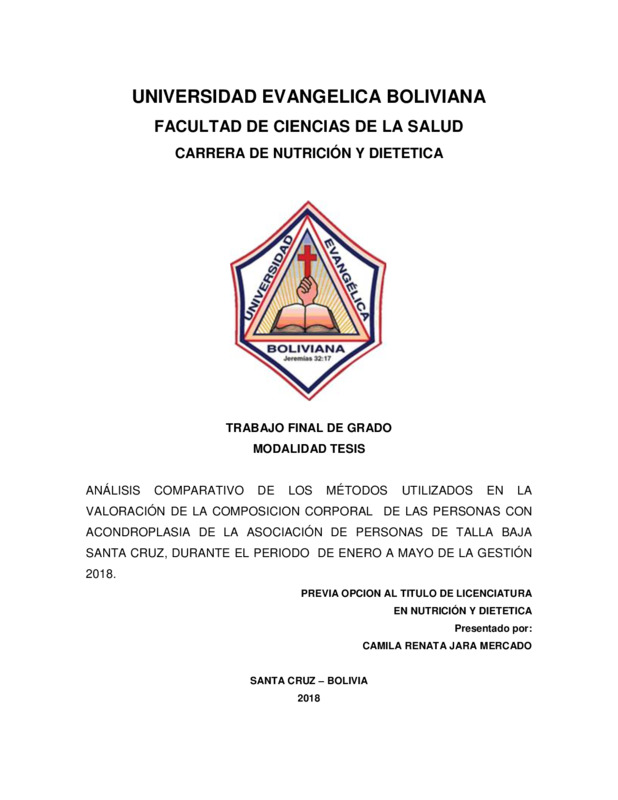 UNIVERSIDAD EVANGELICA BOLIVIANA
FACULTAD DE CIENCIAS DE LA SALUD
CARRERA DE NUTRICIÓN Y DIETETICA

UNIVERSIDAD EVANGÉLICA
BOLIVIANA
Jeremías 32:17

TRABAJO FINAL DE GRADO
MODALIDAD TESIS

ANÁLISIS COMPARATIVO DE LOS MÉTODOS UTILIZADOS EN LA VALORACIÓN DE LA COMPOSICION CORPORAL DE LAS PERSONAS CON ACONDROPLASIA DE LA ASOCIACIÓN DE PERSONAS DE TALLA BAJA SANTA CRUZ, DURANTE EL PERIODO DE ENERO A MAYO DE LA GESTIÓN 2018.

PREVIA OPCION AL TITULO DE LICENCIATURA
EN NUTRICIÓN Y DIETETICA
Presentado por:
CAMILA RENATA JARA MERCADO

SANTA CRUZ – BOLIVIA
2018